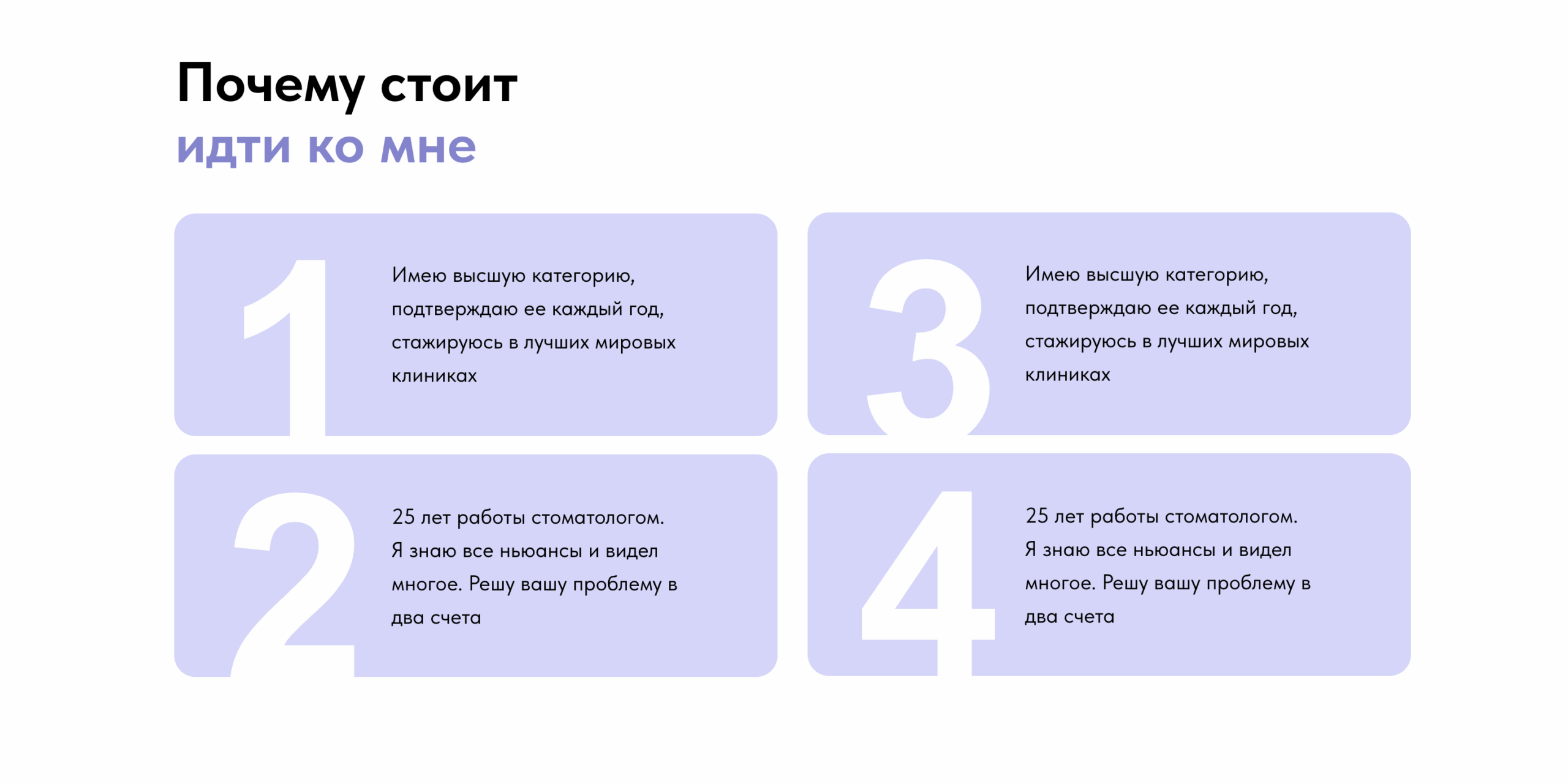 Почему стоит
идти ко мне

1

Имею высшую категорию, подтверждаю ее каждый год, стажируюсь в лучших мировых клиниках

2

25 лет работы стоматологом. Я знаю все ньюансы и видел многое. Решу вашу проблему в два счета

3

Имею высшую категорию, подтверждаю ее каждый год, стажируюсь в лучших мировых клиниках

4

25 лет работы стоматологом. Я знаю все ньюансы и видел многое. Решу вашу проблему в два счета